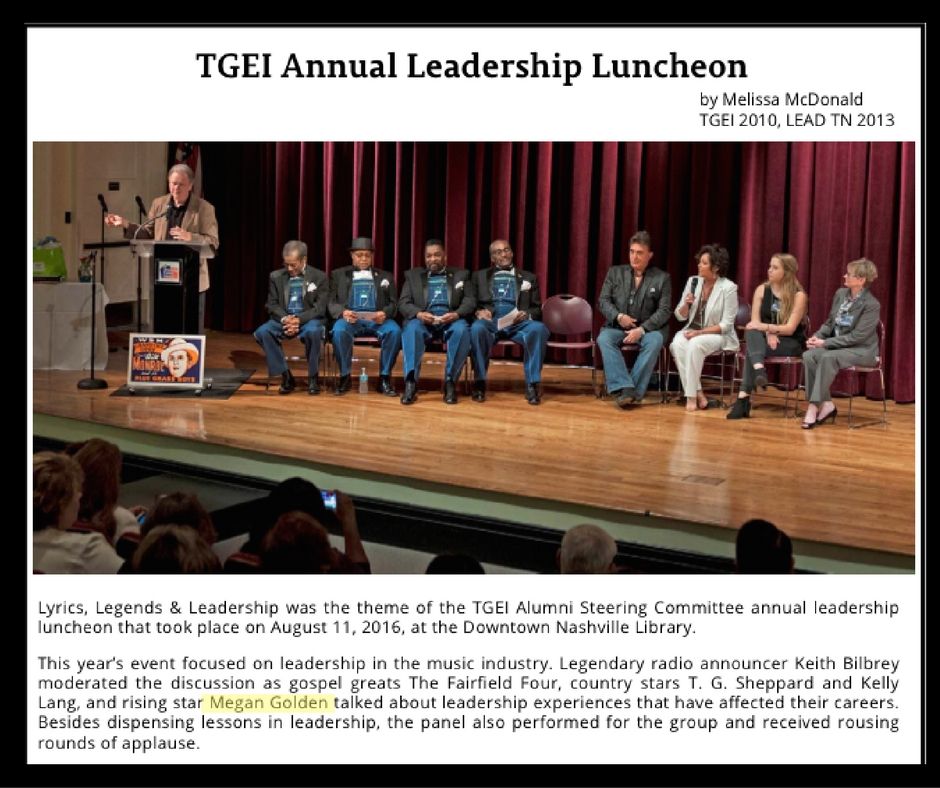 TGEI Annual Leadership Luncheon

by Melissa McDonald
TGEI 2010, LEAD TN 2013

Lyrics, Legends & Leadership was the theme of the TGEI Alumni Steering Committee annual leadership luncheon that took place on August 11, 2016, at the Downtown Nashville Library.

This year's event focused on leadership in the music industry. Legendary radio announcer Keith Bilbrey moderated the discussion as gospel greats The Fairfield Four, country stars T. G. Sheppard and Kelly Lang, and rising star Megan Golden talked about leadership experiences that have affected their careers. Besides dispensing lessons in leadership, the panel also performed for the group and received rousing rounds of applause.